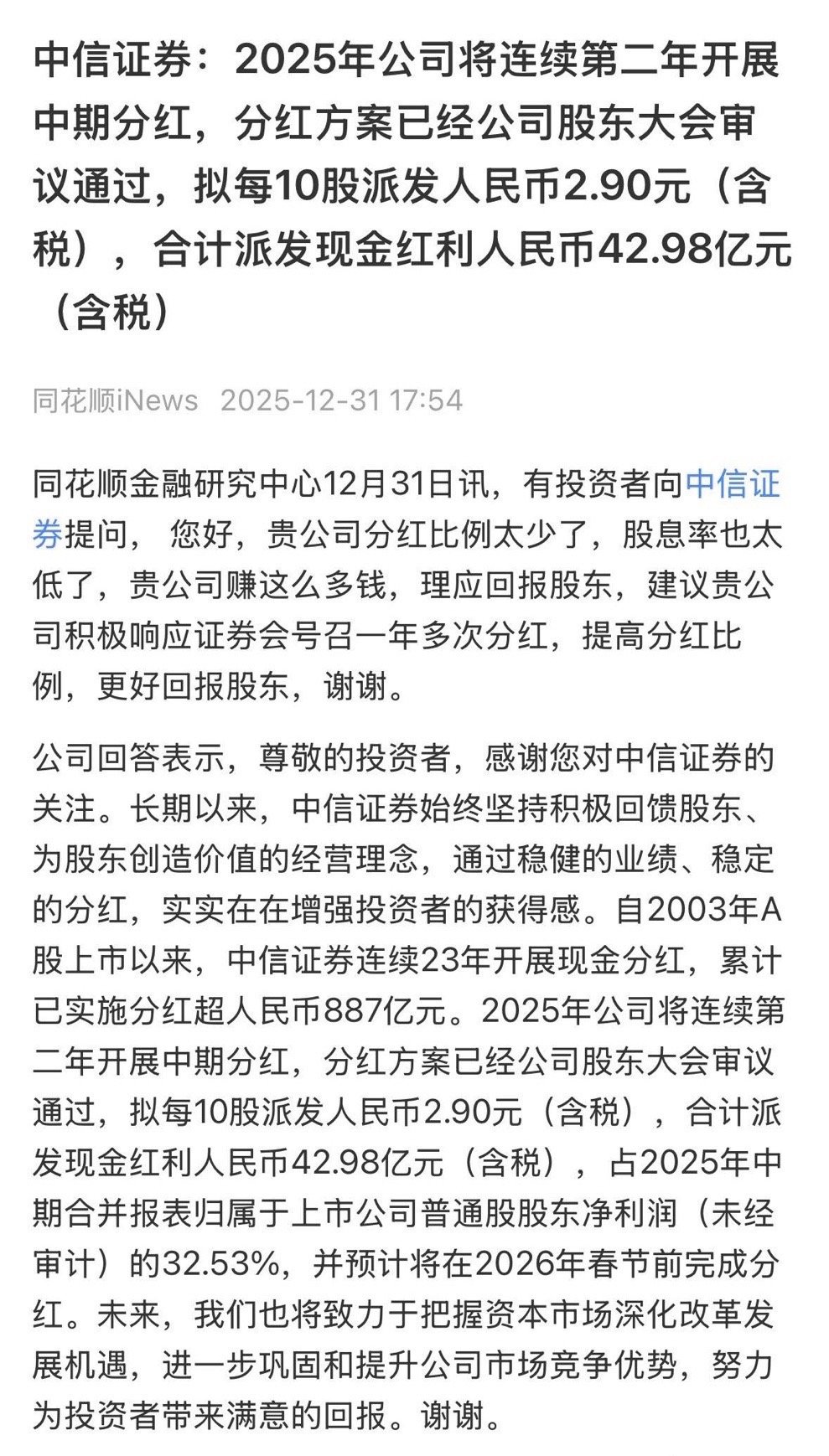 中信证券：2025年公司将连续第二年开展中期分红，分红方案已经公司股东大会审议通过，拟每10股派发人民币2.90元（含税），合计派发现金红利人民币42.98亿元（含税）

同花顺iNews 2025-12-31 17:54

同花顺金融研究中心12月31日讯，有投资者向中信证券提问， 您好，贵公司分红比例太少了，股息率也太低了，贵公司赚这么多钱，理应回报股东，建议贵公司积极响应证券会号召一年多次分红，提高分红比例，更好回报股东，谢谢。

公司回答表示，尊敬的投资者，感谢您对中信证券的关注。长期以来，中信证券始终坚持积极回馈股东、为股东创造价值的经营理念，通过稳健的业绩、稳定的分红，实实在在增强投资者的获得感。自2003年A股上市以来，中信证券连续23年开展现金分红，累计已实施分红超人民币887亿元。2025年公司将连续第二年开展中期分红，分红方案已经公司股东大会审议通过，拟每10股派发人民币2.90元（含税），合计派发现金红利人民币42.98亿元（含税），占2025年中期合并报表归属于上市公司普通股股东净利润（未经审计）的32.53%，并预计将在2026年春节前完成分红。未来，我们也将致力于把握资本市场深化改革发展机遇，进一步巩固和提升公司市场竞争优势，努力为投资者带来满意的回报。谢谢。